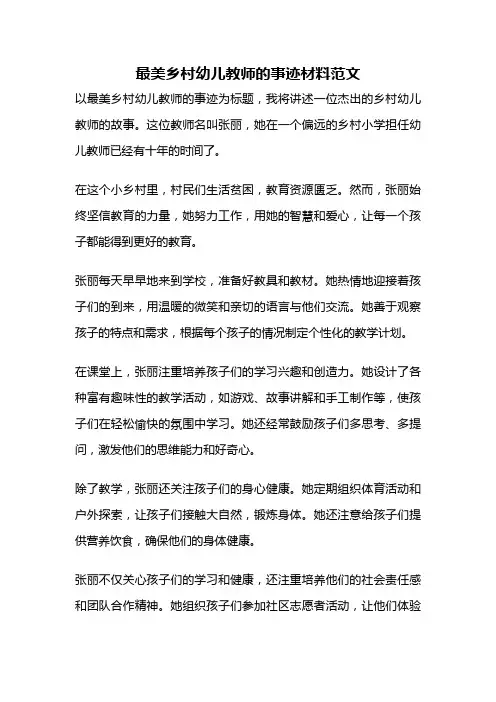 最美乡村幼儿教师的事迹材料范文

以最美乡村幼儿教师的事迹为标题，我将讲述一位杰出的乡村幼儿教师的故事。这位教师名叫张丽，她在一个偏远的乡村小学担任幼儿教师已经有十年的时间了。

在这个小乡村里，村民们生活贫困，教育资源匮乏。然而，张丽始终坚信教育的力量，她努力工作，用她的智慧和爱心，让每一个孩子都能得到更好的教育。

张丽每天早早地来到学校，准备好教具和教材。她热情地迎接着孩子们的到来，用温暖的微笑和亲切的语言与他们交流。她善于观察孩子的特点和需求，根据每个孩子的情况制定个性化的教学计划。

在课堂上，张丽注重培养孩子们的学习兴趣和创造力。她设计了各种富有趣味性的教学活动，如游戏、故事讲解和手工制作等，使孩子们在轻松愉快的氛围中学习。她还经常鼓励孩子们多思考、多提问，激发他们的思维能力和好奇心。

除了教学，张丽还关注孩子们的身心健康。她定期组织体育活动和户外探索，让孩子们接触大自然，锻炼身体。她还注意给孩子们提供营养饮食，确保他们的身体健康。

张丽不仅关心孩子们的学习和健康，还注重培养他们的社会责任感和团队合作精神。她组织孩子们参加社区志愿者活动，让他们体验